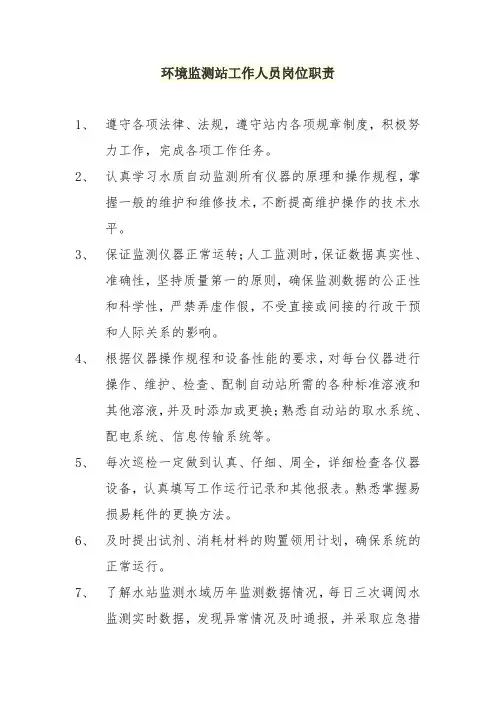 环境监测站工作人员岗位职责

1、 遵守各项法律、法规，遵守站内各项规章制度，积极努力工作，完成各项工作任务。

2、 认真学习水质自动监测所有仪器的原理和操作规程，掌握一般的维护和维修技术，不断提高维护操作的技术水平。

3、 保证监测仪器正常运转；人工监测时，保证数据真实性、准确性，坚持质量第一的原则，确保监测数据的公正性和科学性，严禁弄虚作假，不受直接或间接的行政干预和人际关系的影响。

4、 根据仪器操作规程和设备性能的要求，对每台仪器进行操作、维护、检查、配制自动站所需的各种标准溶液和其他溶液，并及时添加或更换；熟悉自动站的取水系统、配电系统、信息传输系统等。

5、 每次巡检一定做到认真、仔细、周全，详细检查各仪器设备，认真填写工作运行记录和其他报表。熟悉掌握易损易耗件的更换方法。

6、 及时提出试剂、消耗材料的购置领用计划，确保系统的正常运行。

7、 了解水站监测水域历年监测数据情况，每日三次调阅水监测实时数据，发现异常情况及时通报，并采取应急措